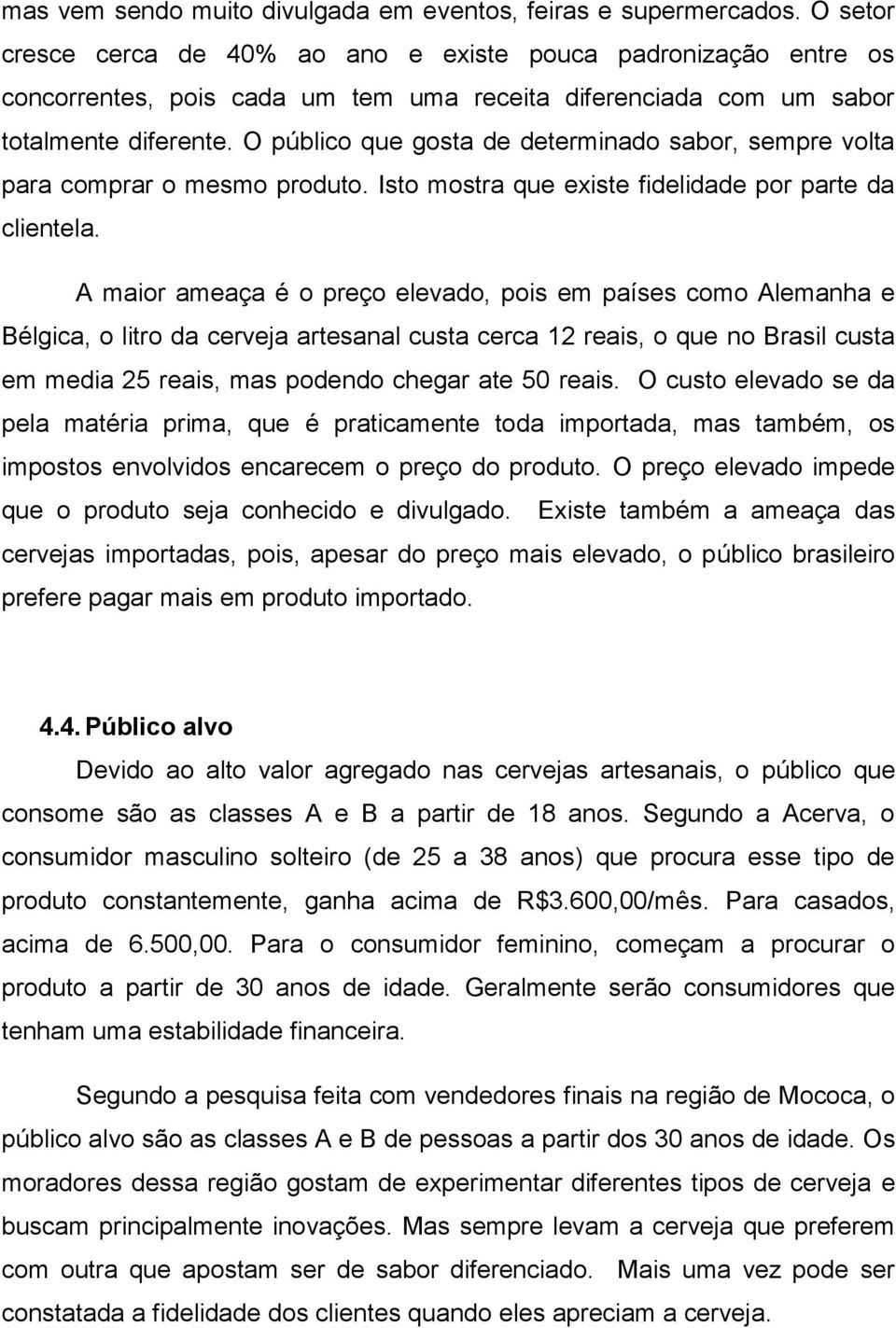 mas vem sendo muito divulgada em eventos, feiras e supermercados. O setor cresce cerca de 40% ao ano e existe pouca padronização entre os concorrentes, pois cada um tem uma receita diferenciada com um sabor totalmente diferente. O público que gosta de determinado sabor, sempre volta para comprar o mesmo produto. Isto mostra que existe fidelidade por parte da clientela.

A maior ameaça é o preço elevado, pois em países como Alemanha e Bélgica, o litro da cerveja artesanal custa cerca 12 reais, o que no Brasil custa em media 25 reais, mas podendo chegar ate 50 reais. O custo elevado se da pela matéria prima, que é praticamente toda importada, mas também, os impostos envolvidos encarecem o preço do produto. O preço elevado impede que o produto seja conhecido e divulgado. Existe também a ameaça das cervejas importadas, pois, apesar do preço mais elevado, o público brasileiro prefere pagar mais em produto importado.

4.4. Público alvo

Devido ao alto valor agregado nas cervejas artesanais, o público que consome são as classes A e B a partir de 18 anos. Segundo a Acerva, o consumidor masculino solteiro (de 25 a 38 anos) que procura esse tipo de produto constantemente, ganha acima de R$3.600,00/mês. Para casados, acima de 6.500,00. Para o consumidor feminino, começam a procurar o produto a partir de 30 anos de idade. Geralmente serão consumidores que tenham uma estabilidade financeira.

Segundo a pesquisa feita com vendedores finais na região de Mococa, o público alvo são as classes A e B de pessoas a partir dos 30 anos de idade. Os moradores dessa região gostam de experimentar diferentes tipos de cerveja e buscam principalmente inovações. Mas sempre levam a cerveja que preferem com outra que apostam ser de sabor diferenciado. Mais uma vez pode ser constatada a fidelidade dos clientes quando eles apreciam a cerveja.